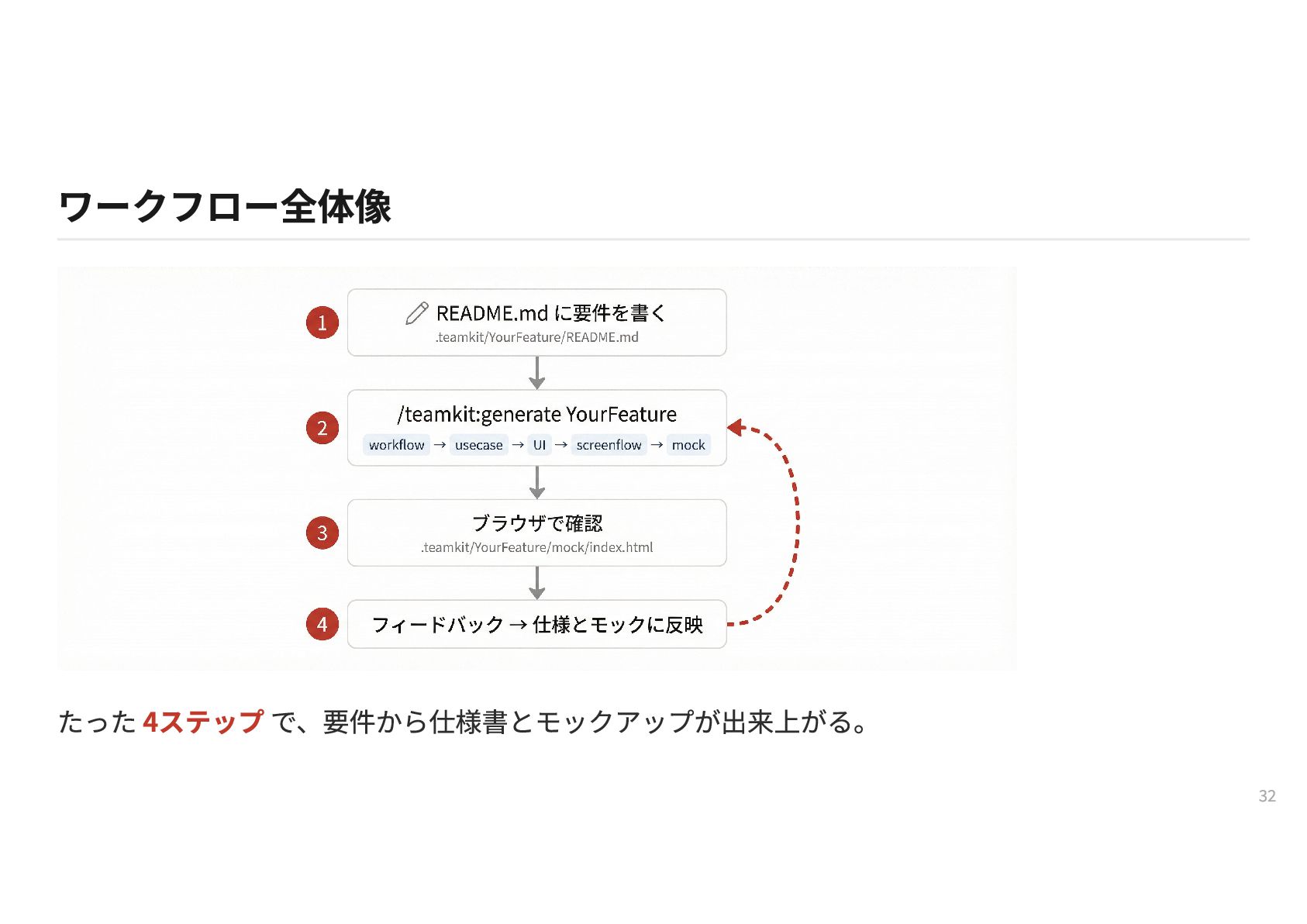 ワークフロー全体像

1 README.md に要件を書く
.teamkit/YourFeature/README.md

2 /teamkit:generate YourFeature
workflow → usecase → UI → screenflow → mock

3 ブラウザで確認
.teamkit/YourFeature/mock/index.html

4 フィードバック → 仕様とモックに反映

たった 4ステップ で、要件から仕様書とモックアップが出来上がる。

32